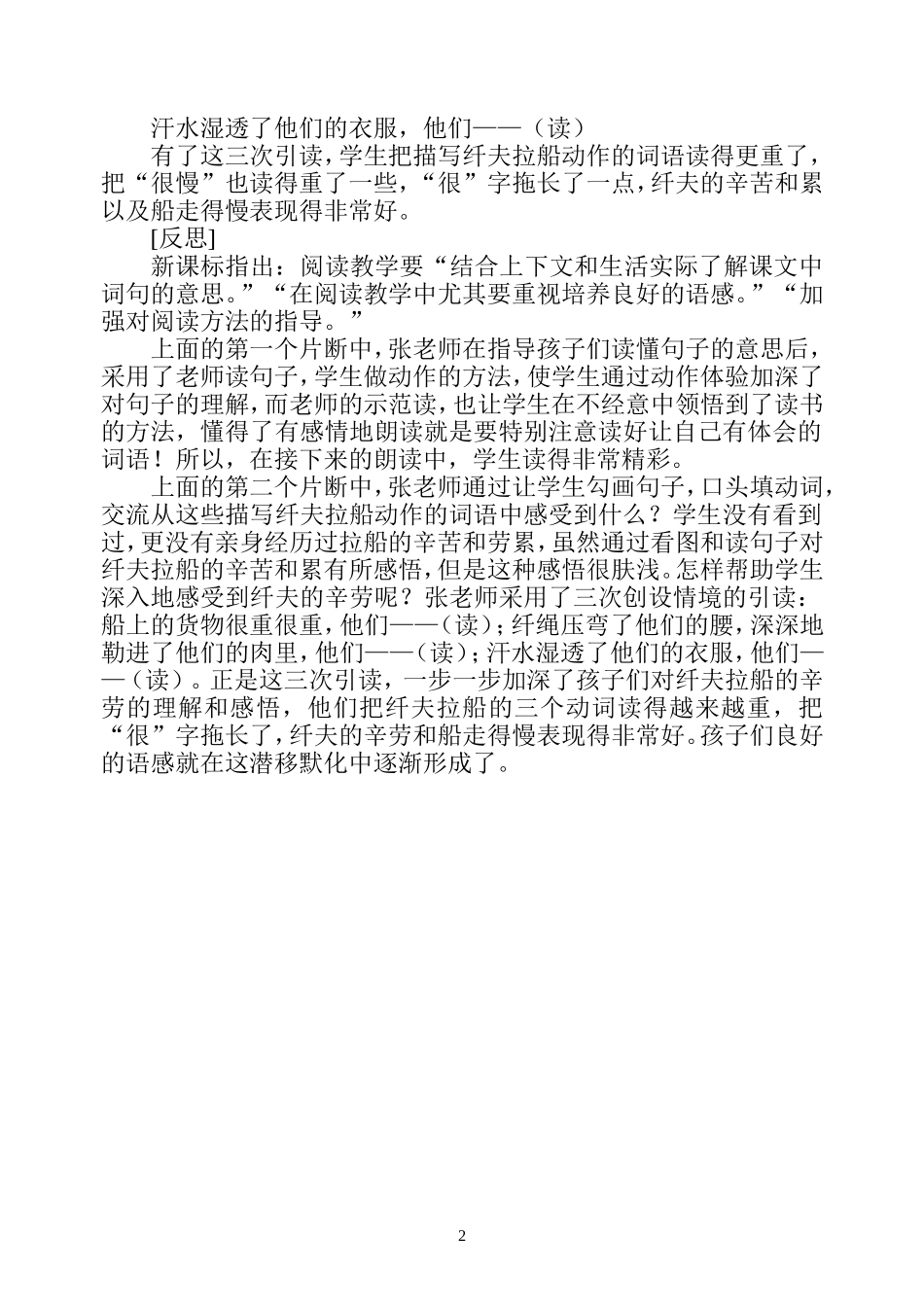 汗水湿透了他们的衣服，他们——（读）

有了这三次引读，学生把描写纤夫拉船动作的词语读得更重了，把“很慢”也读得重了一些，“很”字拖长了一点，纤夫的辛苦和累以及船走得慢表现得非常好。

[反思]

新课标指出：阅读教学要“结合上下文和生活实际了解课文中词句的意思。”“在阅读教学中尤其要重视培养良好的语感。”“加强对阅读方法的指导。”

上面的第一个片断中，张老师在指导孩子们读懂句子的意思后，采用了老师读句子，学生做动作的方法，使学生通过动作体验加深了对句子的理解，而老师的示范读，也让学生在不经意中领悟到了读书的方法，懂得了有感情地朗读就是要特别注意读好让自己有体会的词语！所以，在接下来的朗读中，学生读得非常精彩。

上面的第二个片断中，张老师通过让学生勾画句子，口头填动词，交流从这些描写纤夫拉船动作的词语中感受到什么？学生没有看到过，更没有亲身经历过拉船的辛苦和劳累，虽然通过看图和读句子对纤夫拉船的辛苦和累有所感悟，但是这种感悟很肤浅。怎样帮助学生深入地感受到纤夫的辛劳呢？张老师采用了三次创设情境的引读：船上的货物很重很重，他们——（读）；纤绳压弯了他们的腰，深深地勒进了他们的肉里，他们——（读）；汗水湿透了他们的衣服，他们——（读）。正是这三次引读，一步一步加深了孩子们对纤夫拉船的辛劳的理解和感悟，他们把纤夫拉船的三个动词读得越来越重，把“很”字拖长了，纤夫的辛劳和船走得慢表现得非常好。孩子们良好的语感就在这潜移默化中逐渐形成了。

2